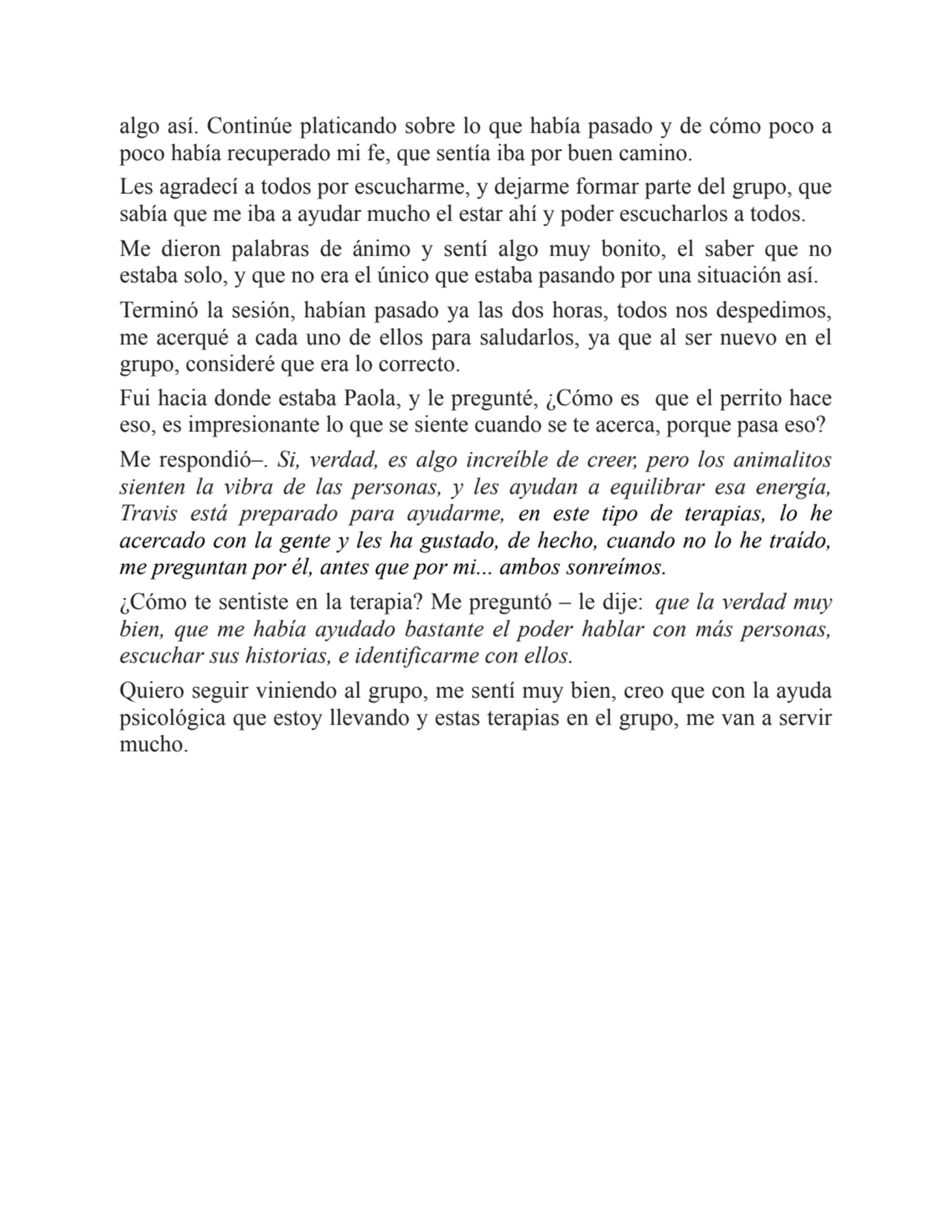 algo así. Continúe platicando sobre lo que había pasado y de cómo poco a poco había recuperado mi fe, que sentía iba por buen camino.

Les agradecí a todos por escucharme, y dejarme formar parte del grupo, que sabía que me iba a ayudar mucho el estar ahí y poder escucharlos a todos.

Me dieron palabras de ánimo y sentí algo muy bonito, el saber que no estaba solo, y que no era el único que estaba pasando por una situación así.

Terminó la sesión, habían pasado ya las dos horas, todos nos despedimos, me acerqué a cada uno de ellos para saludarlos, ya que al ser nuevo en el grupo, consideré que era lo correcto.

Fui hacia donde estaba Paola, y le pregunté, ¿Cómo es que el perrito hace eso, es impresionante lo que se siente cuando se te acerca, porque pasa eso?

Me respondió–. Si, verdad, es algo increíble de creer, pero los animalitos sienten la vibra de las personas, y les ayudan a equilibrar esa energía, Travis está preparado para ayudarme, en este tipo de terapias, lo he acercado con la gente y les ha gustado, de hecho, cuando no lo he traído, me preguntan por él, antes que por mi... ambos sonreímos.

¿Cómo te sentiste en la terapia? Me preguntó – le dije: que la verdad muy bien, que me había ayudado bastante el poder hablar con más personas, escuchar sus historias, e identificarme con ellos.

Quiero seguir viniendo al grupo, me sentí muy bien, creo que con la ayuda psicológica que estoy llevando y estas terapias en el grupo, me van a servir mucho.